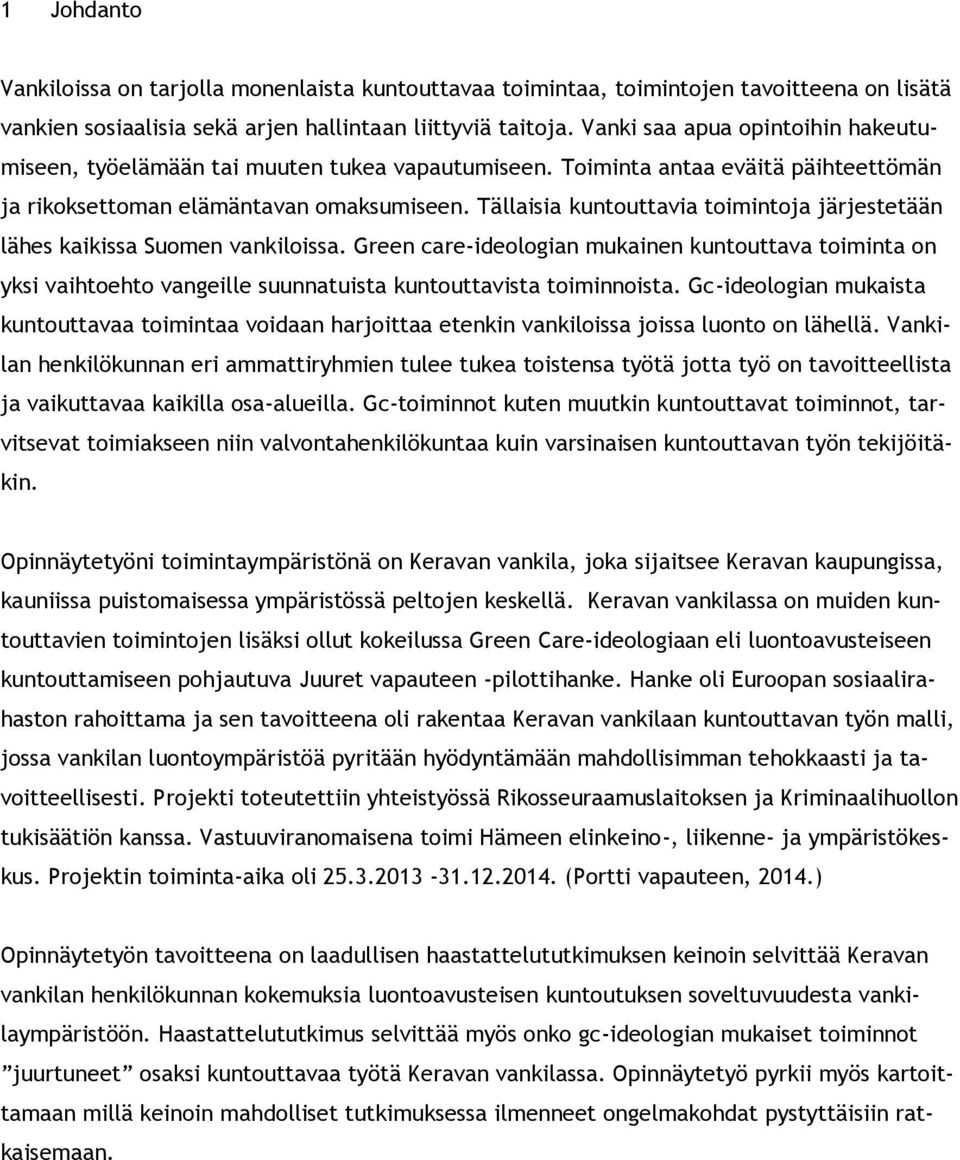 1 Johdanto

Vankiloissa on tarjolla monenlaista kuntouttavaa toimintaa, toimintojen tavoitteena on lisätä vankien sosiaalisia sekä arjen hallintaan liittyviä taitoja. Vanki saa apua opintoihin hakeutumiseen, työelämään tai muuten tukea vapautumiseen. Toiminta antaa eväitä päihteettömän ja rikoksettoman elämäntavan omaksumiseen. Tällaisia kuntouttavia toimintoja järjestetään lähes kaikissa Suomen vankiloissa. Green care-ideologian mukainen kuntouttava toiminta on yksi vaihtoehto vangeille suunnatuista kuntouttavista toiminnoista. Gc-ideologian mukaista kuntouttavaa toimintaa voidaan harjoittaa etenkin vankiloissa joissa luonto on lähellä. Vankilan henkilökunnan eri ammattiryhmien tulee tukea toistensa työtä jotta työ on tavoitteellista ja vaikuttavaa kaikilla osa-alueilla. Gc-toiminnot kuten muutkin kuntouttavat toiminnot, tarvitsevat toimiakseen niin valvontahenkilökuntaa kuin varsinaisen kuntouttavan työn tekijöitäkin.

Opinnäytetyöni toimintaympäristönä on Keravan vankila, joka sijaitsee Keravan kaupungissa, kauniissa puistomaisessa ympäristössä peltojen keskellä. Keravan vankilassa on muiden kuntouttavien toimintojen lisäksi ollut kokeilussa Green Care-ideologiaan eli luontoavusteiseen kuntouttamiseen pohjautuva Juuret vapauteen -pilottihanke. Hanke oli Euroopan sosiaalirahaston rahoittama ja sen tavoitteena oli rakentaa Keravan vankilaan kuntouttavan työn malli, jossa vankilan luontoympäristöä pyritään hyödyntämään mahdollisimman tehokkaasti ja tavoitteellisesti. Projekti toteutettiin yhteistyössä Rikosseuraamuslaitoksen ja Kriminaalihuollon tukisäätiön kanssa. Vastuuviranomaisena toimi Hämeen elinkeino-, liikenne- ja ympäristökeskus. Projektin toiminta-aika oli 25.3.2013 -31.12.2014. (Portti vapauteen, 2014.)

Opinnäytetyön tavoitteena on laadullisen haastattelututkimuksen keinoin selvittää Keravan vankilan henkilökunnan kokemuksia luontoavusteisen kuntoutuksen soveltuvuudesta vankilaympäristöön. Haastattelututkimus selvittää myös onko gc-ideologian mukaiset toiminnot ”juurtuneet” osaksi kuntouttavaa työtä Keravan vankilassa. Opinnäytetyö pyrkii myös kartoittamaan millä keinoin mahdolliset tutkimuksessa ilmenneet ongelmakohdat pystyttäisiin ratkaisemaan.